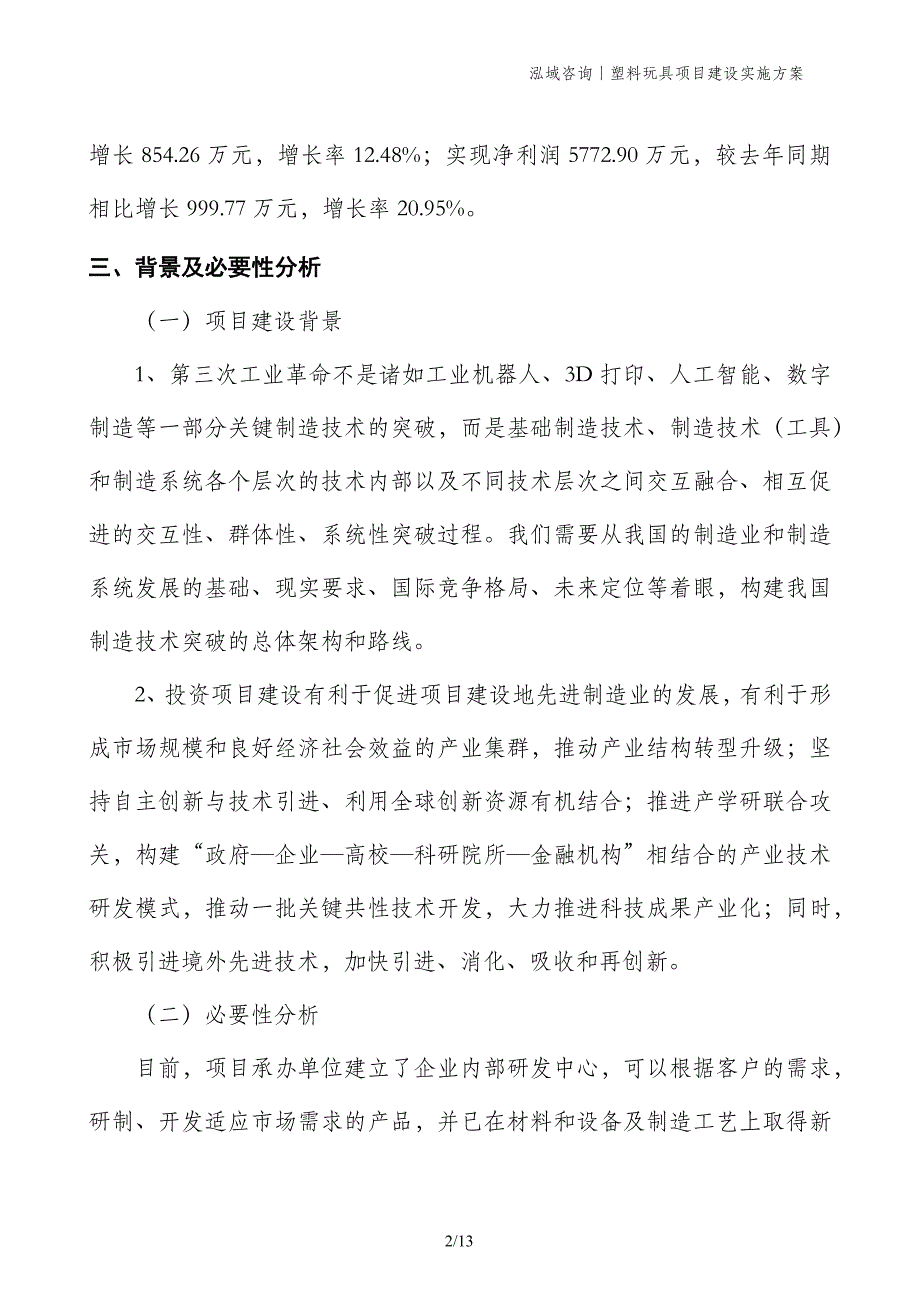 泓域咨询｜塑料玩具项目建设实施方案

增长 854.26 万元，增长率 12.48%；实现净利润 5772.90 万元，较去年同期相比增长 999.77 万元，增长率 20.95%。

三、背景及必要性分析

（一）项目建设背景

1、第三次工业革命不是诸如工业机器人、3D 打印、人工智能、数字制造等一部分关键制造技术的突破，而是基础制造技术、制造技术（工具）和制造系统各个层次的技术内部以及不同技术层次之间交互融合、相互促进的交互性、群体性、系统性突破过程。我们需要从我国的制造业和制造系统发展的基础、现实要求、国际竞争格局、未来定位等着眼，构建我国制造技术突破的总体架构和路线。

2、投资项目建设有利于促进项目建设地先进制造业的发展，有利于形成市场规模和良好经济社会效益的产业集群，推动产业结构转型升级；坚持自主创新与技术引进、利用全球创新资源有机结合；推进产学研联合攻关，构建“政府—企业—高校—科研院所—金融机构”相结合的产业技术研发模式，推动一批关键共性技术开发，大力推进科技成果产业化；同时，积极引进境外先进技术，加快引进、消化、吸收和再创新。

（二）必要性分析

目前，项目承办单位建立了企业内部研发中心，可以根据客户的需求，研制、开发适应市场需求的产品，并已在材料和设备及制造工艺上取得新

2/13